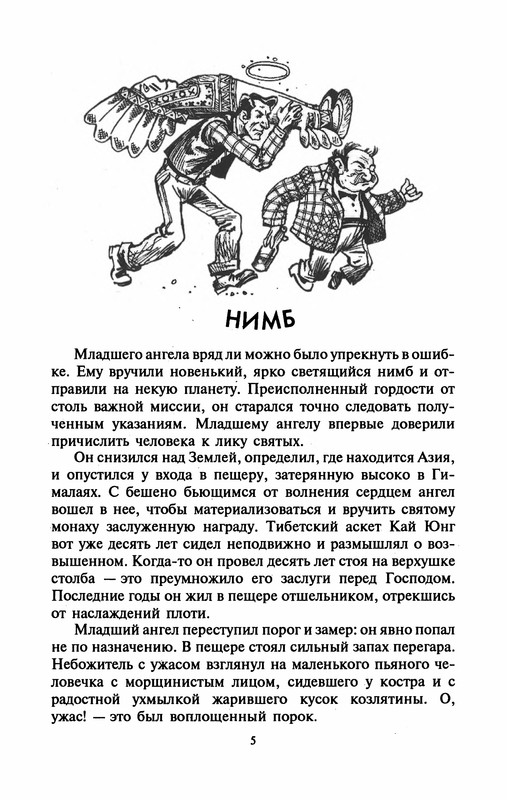 НИМБ

Младшего ангела вряд ли можно было упрекнуть в ошибке. Ему вручили новенький, ярко светящийся нимб и отправили на некую планету. Преисполненный гордости от столь важной миссии, он старался точно следовать полученным указаниям. Младшему ангелу впервые доверили причислить человека к лику святых.

Он снизился над Землей, определил, где находится Азия, и опустился у входа в пещеру, затерянную высоко в Гималаях. С бешено бьющимся от волнения сердцем ангел вошел в нее, чтобы материализоваться и вручить святому монаху заслуженную награду. Тибетский аскет Кай Юнг вот уже десять лет сидел неподвижно и размышлял о возвышенном. Когда-то он провел десять лет стоя на верхушке столба — это преумножило его заслуги перед Господом. Последние годы он жил в пещере отшельником, отрекшись от наслаждений плоти.

Младший ангел переступил порог и замер: он явно попал не по назначению. В пещере стоял сильный запах перегара. Небожитель с ужасом взглянул на маленького пьяного человечка с морщинистым лицом, сидевшего у костра и с радостной ухмылкой жарившего кусок козлятины. О, ужас! — это был воплощенный порок.

5